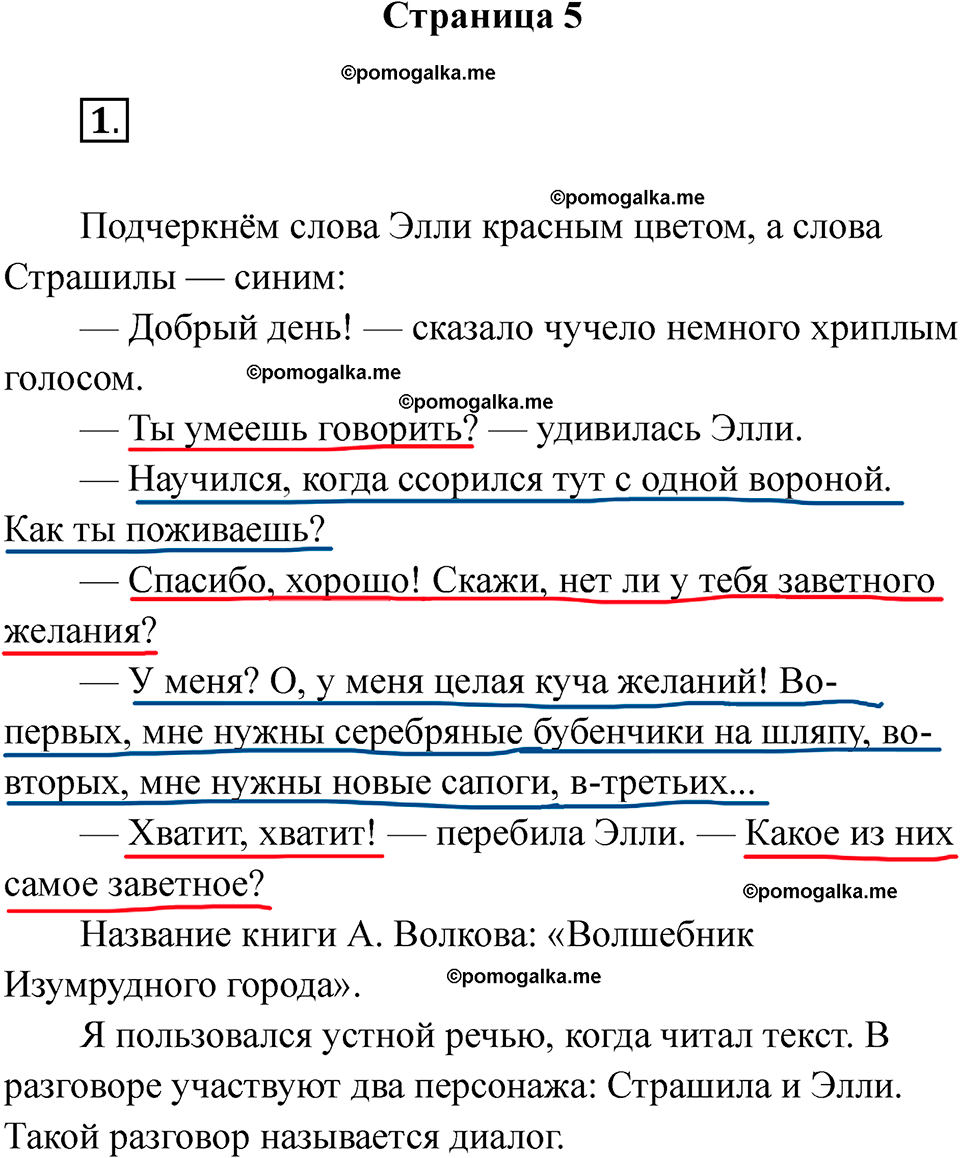 Страница 5

©pomogalka.me

1.

©pomogalka.me

Подчеркнём слова Элли красным цветом, а слова Страшилы — синим:

— Добрый день! — сказало чучело немного хриплым голосом. ©pomogalka.me

©pomogalka.me

— Ты умеешь говорить? — удивилась Элли.

— Научился, когда ссорился тут с одной вороной. Как ты поживаешь?

— Спасибо, хорошо! Скажи, нет ли у тебя заветного желания?

— У меня? О, у меня целая куча желаний! Во-первых, мне нужны серебряные бубенчики на шляпу, во-вторых, мне нужны новые сапоги, в-третьих...

— Хватит, хватит! — перебила Элли. — Какое из них самое заветное?

©pomogalka.me

Название книги А. Волкова: «Волшебник Изумрудного города».

©pomogalka.me

Я пользовался устной речью, когда читал текст. В разговоре участвуют два персонажа: Страшила и Элли. Такой разговор называется диалог.